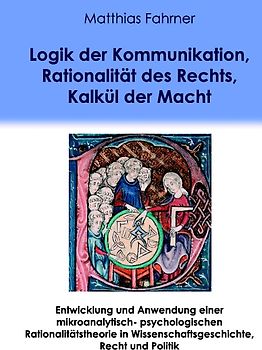 Matthias Fahrner

Logik der Kommunikation, Rationalität des Rechts, Kalkül der Macht

Entwicklung und Anwendung einer mikroanalytisch- psychologischen Rationalitätstheorie in Wissenschaftsgeschichte, Recht und Politik